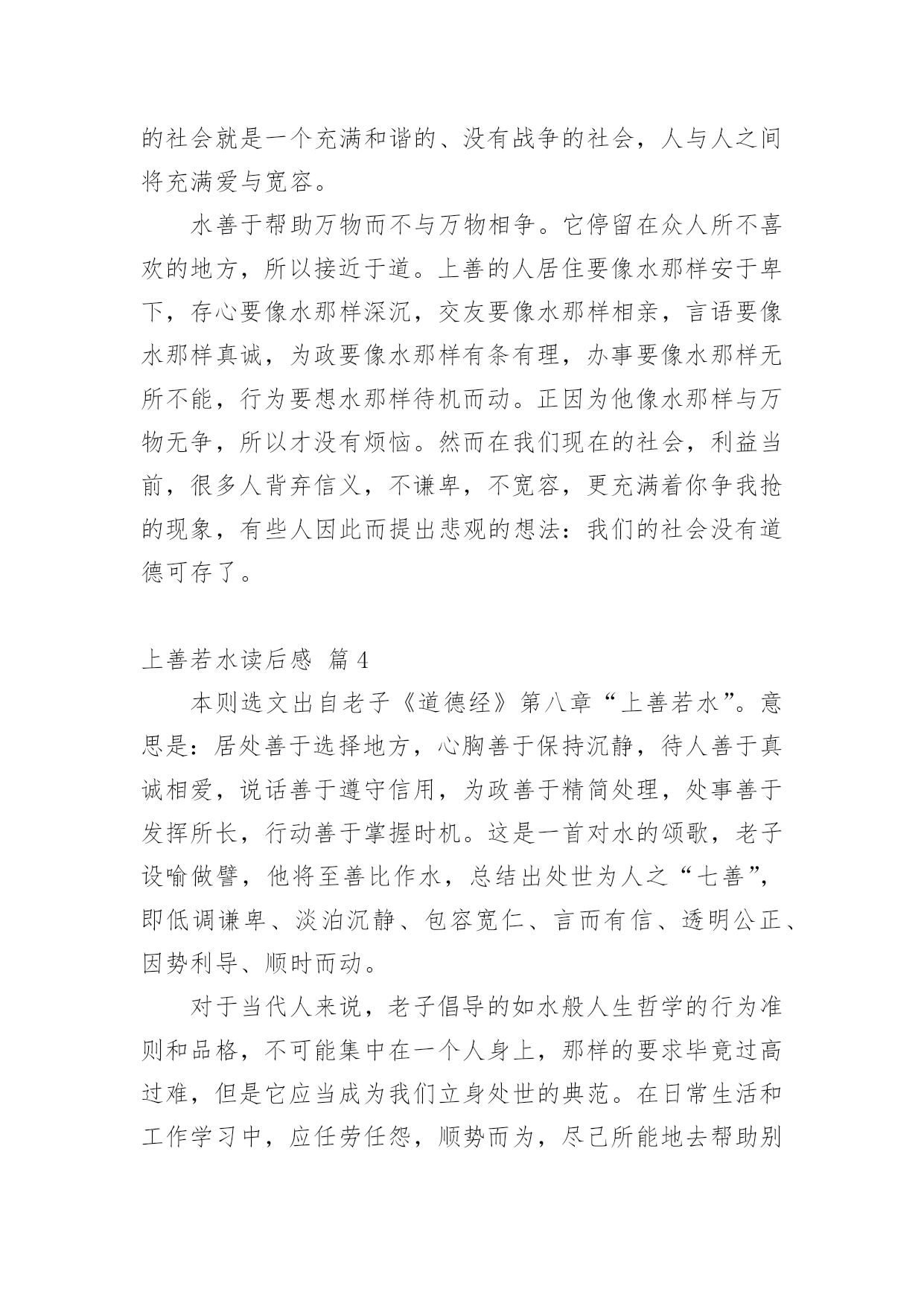 的社会就是一个充满和谐的、没有战争的社会，人与人之间将充满爱与宽容。

水善于帮助万物而不与万物相争。它停留在众人所不喜欢的地方，所以接近于道。上善的人居住要像水那样安于卑下，存心要像水那样深沉，交友要像水那样相亲，言语要像水那样真诚，为政要像水那样有条有理，办事要像水那样无所不能，行为要想水那样待机而动。正因为他像水那样与万物无争，所以才没有烦恼。然而在我们现在的社会，利益当前，很多人背弃信义，不谦卑，不宽容，更充满着你争我抢的现象，有些人因此而提出悲观的想法：我们的社会没有道德可存了。

上善若水读后感 篇4

本则选文出自老子《道德经》第八章“上善若水”。意思是：居处善于选择地方，心胸善于保持沉静，待人善于真诚相爱，说话善于遵守信用，为政善于精简处理，处事善于发挥所长，行动善于掌握时机。这是一首对水的颂歌，老子设喻做譬，他将至善比作水，总结出处世为人之“七善”，即低调谦卑、淡泊沉静、包容宽仁、言而有信、透明公正、因势利导、顺时而动。

对于当代人来说，老子倡导的如水般人生哲学的行为准则和品格，不可能集中在一个人身上，那样的要求毕竟过高过难，但是它应当成为我们立身处世的典范。在日常生活和工作学习中，应任劳任怨，顺势而为，尽己所能地去帮助别